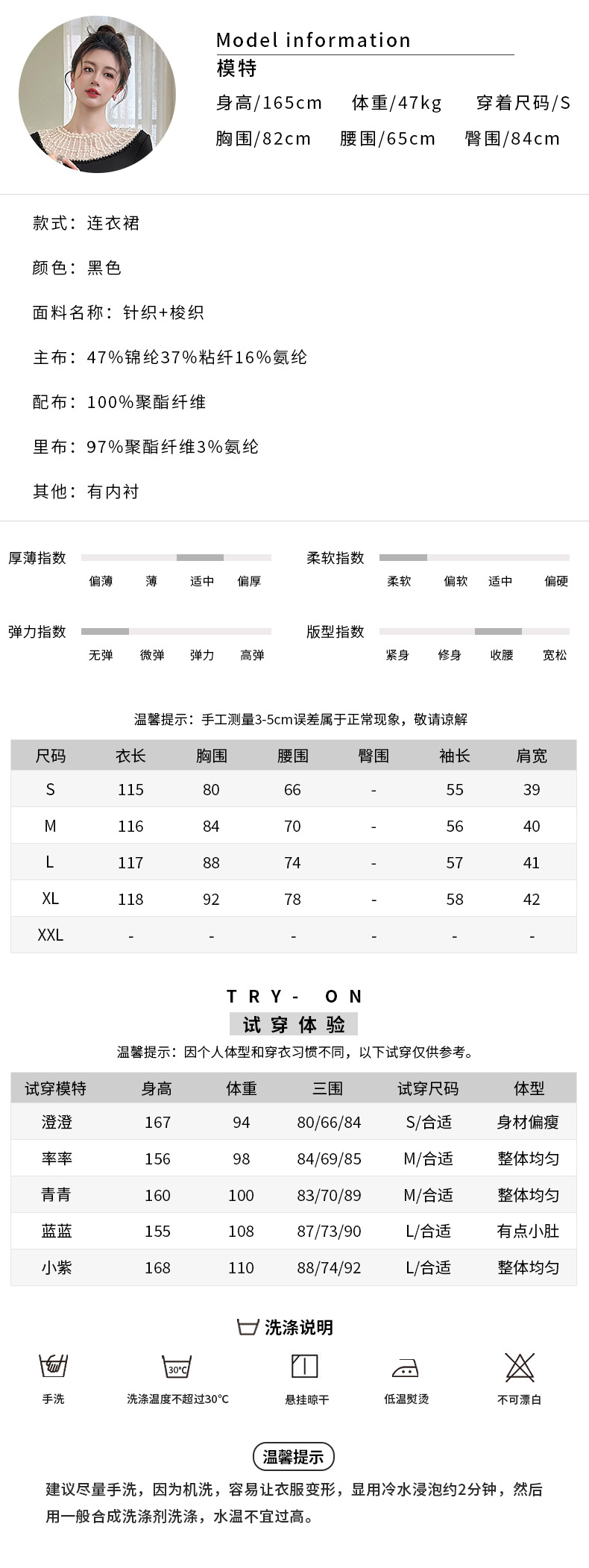 Model information
模特
身高/165cm 体重/47kg 穿着尺码/S
胸围/82cm 腰围/65cm 臀围/84cm

款式：连衣裙

颜色：黑色

面料名称：针织+梭织

主布：47%锦纶37%粘纤16%氨纶

配布：100%聚酯纤维

里布：97%聚酯纤维3%氨纶

其他：有内衬

厚薄指数
偏薄 薄 适中 偏厚

柔软指数
柔软 偏软 适中 偏硬

弹力指数
无弹 微弹 弹力 高弹

版型指数
紧身 修身 收腰 宽松

温馨提示：手工测量3-5cm误差属于正常现象，敬请谅解

| 尺码 | 衣长 | 胸围 | 腰围 | 臀围 | 袖长 | 肩宽 |
|---|---|---|---|---|---|---|
| S | 115 | 80 | 66 | - | 55 | 39 |
| M | 116 | 84 | 70 | - | 56 | 40 |
| L | 117 | 88 | 74 | - | 57 | 41 |
| XL | 118 | 92 | 78 | - | 58 | 42 |
| XXL | - | - | - | - | - | - |

TRY- ON
试穿体验
温馨提示：因个人体型和穿衣习惯不同，以下试穿仅供参考。

| 试穿模特 | 身高 | 体重 | 三围 | 试穿尺码 | 体型 |
|---|---|---|---|---|---|
| 澄澄 | 167 | 94 | 80/66/84 | S/合适 | 身材偏瘦 |
| 率率 | 156 | 98 | 84/69/85 | M/合适 | 整体均匀 |
| 青青 | 160 | 100 | 83/70/89 | M/合适 | 整体均匀 |
| 蓝蓝 | 155 | 108 | 87/73/90 | L/合适 | 有点小肚 |
| 小紫 | 168 | 110 | 88/74/92 | L/合适 | 整体均匀 |

洗涤说明
手洗
30°C
洗涤温度不超过30°C
悬挂晾干
低温熨烫
不可漂白

温馨提示
建议尽量手洗，因为机洗，容易让衣服变形，显用冷水浸泡约2分钟，然后用一般合成洗涤剂洗涤，水温不宜过高。